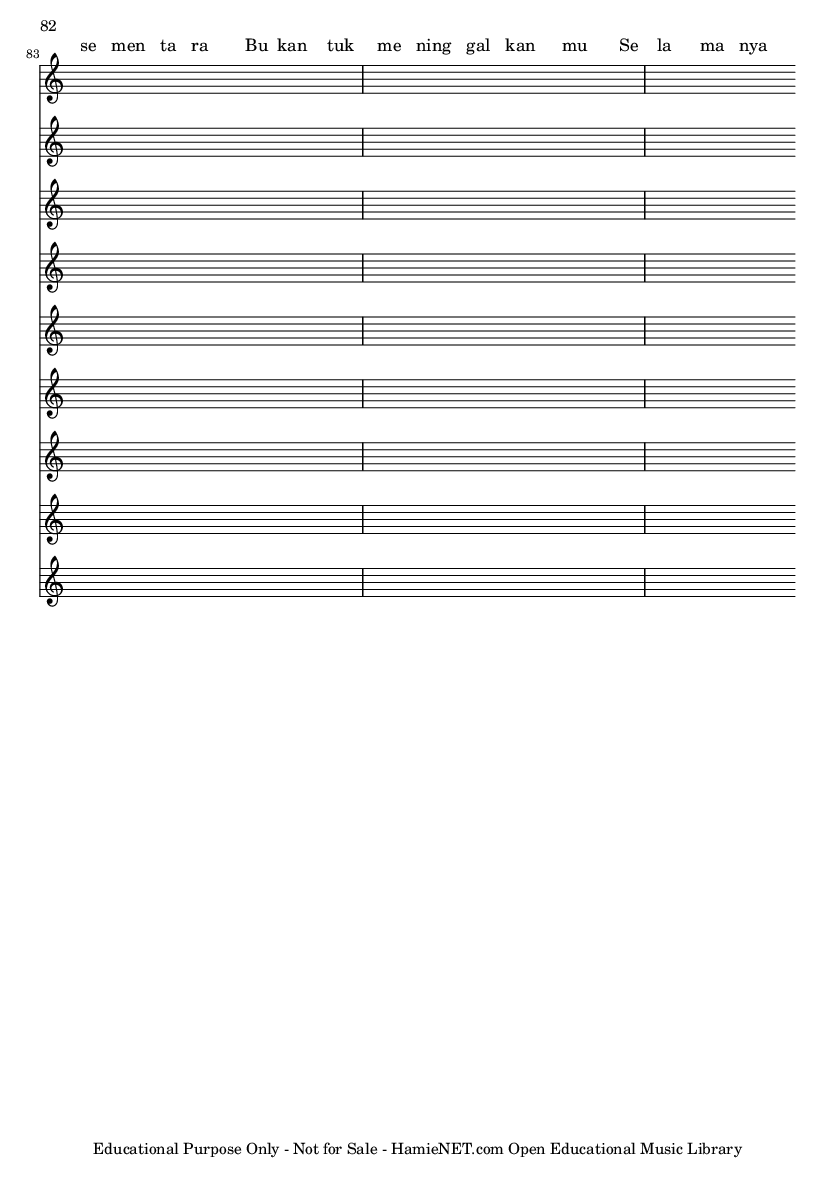 82

83

se men ta ra Bu kan tuk me ning gal kan mu Se la ma nya

Educational Purpose Only - Not for Sale - HamieNET.com Open Educational Music Library